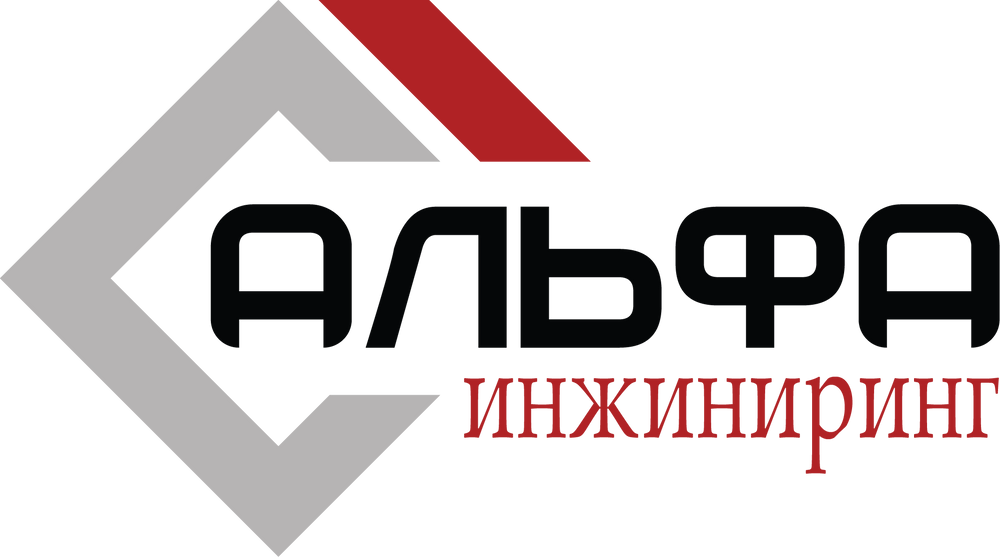 АЛЬФА
ИНЖИНИРИНГ